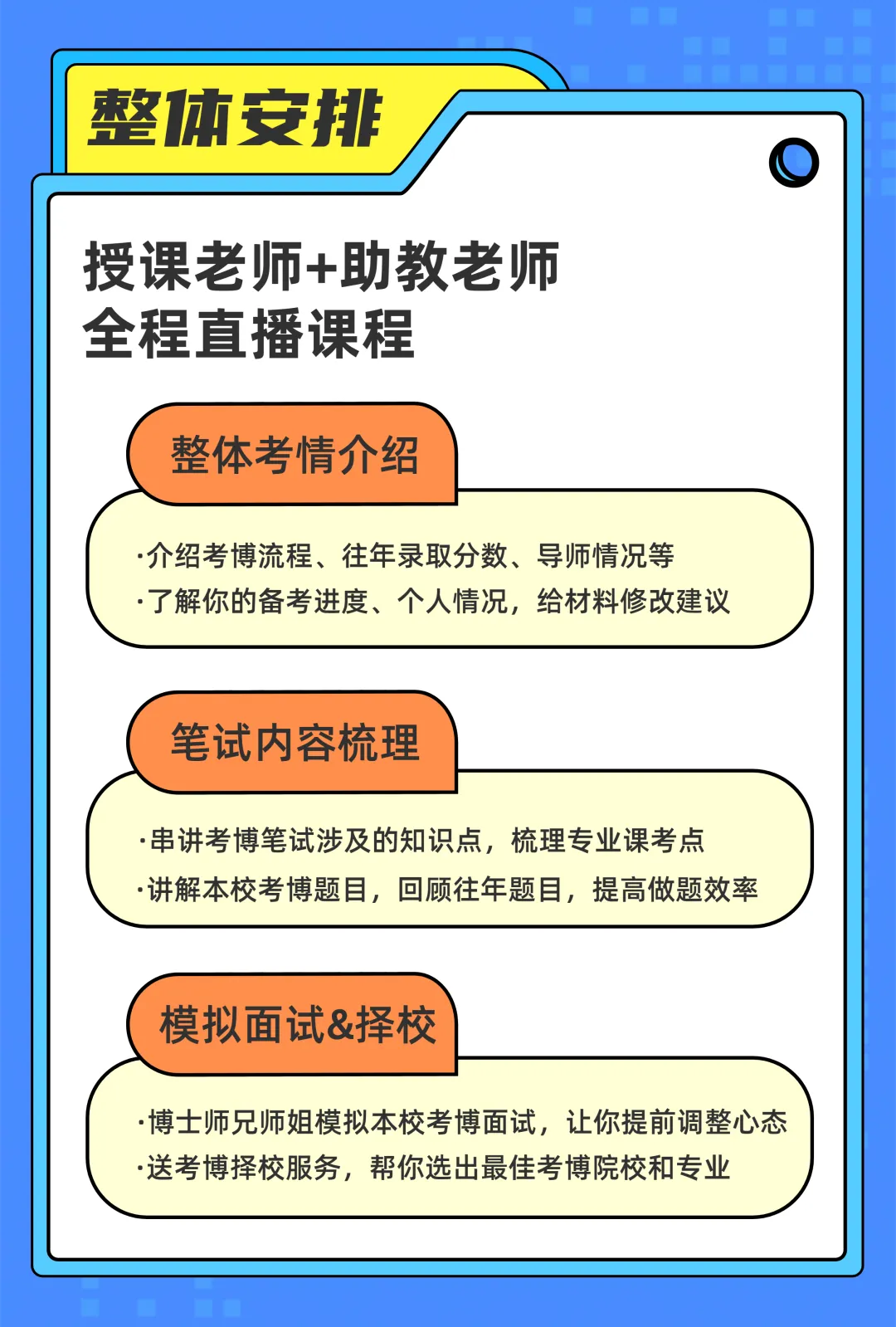 整体安排

授课老师+助教老师
全程直播课程

整体考情介绍

·介绍考博流程、往年录取分数、导师情况等
·了解你的备考进度、个人情况，给材料修改建议

笔试内容梳理

·串讲考博笔试涉及的知识点，梳理专业课考点
·讲解本校考博题目，回顾往年题目，提高做题效率

模拟面试&择校

·博士师兄师姐模拟本校考博面试，让你提前调整心态
·送考博择校服务，帮你选出最佳考博院校和专业